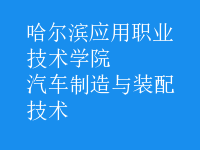 哈尔滨应用职业技术学院
汽车制造与装配技术